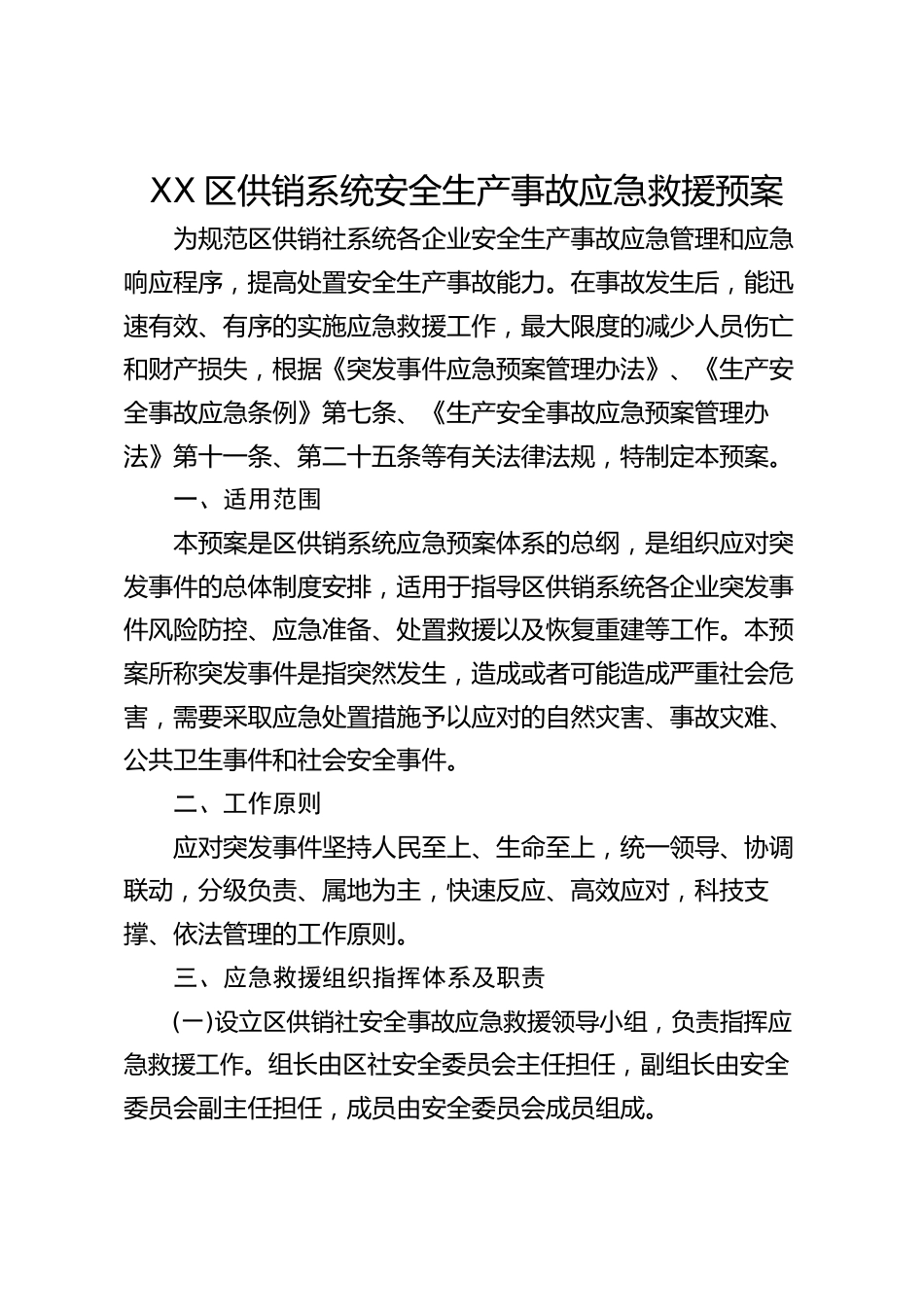 XX区供销系统安全生产事故应急救援预案

为规范区供销社系统各企业安全生产事故应急管理和应急响应程序，提高处置安全生产事故能力。在事故发生后，能迅速有效、有序的实施应急救援工作，最大限度的减少人员伤亡和财产损失，根据《突发事件应急预案管理办法》、《生产安全事故应急条例》第七条、《生产安全事故应急预案管理办法》第十一条、第二十五条等有关法律法规，特制定本预案。

一、适用范围

本预案是区供销系统应急预案体系的总纲，是组织应对突发事件的总体制度安排，适用于指导区供销系统各企业突发事件风险防控、应急准备、处置救援以及恢复重建等工作。本预案所称突发事件是指突然发生，造成或者可能造成严重社会危害，需要采取应急处置措施予以应对的自然灾害、事故灾难、公共卫生事件和社会安全事件。

二、工作原则

应对突发事件坚持人民至上、生命至上，统一领导、协调联动，分级负责、属地为主，快速反应、高效应对，科技支撑、依法管理的工作原则。

三、应急救援组织指挥体系及职责

(一)设立区供销社安全事故应急救援领导小组，负责指挥应急救援工作。组长由区社安全委员会主任担任，副组长由安全委员会副主任担任，成员由安全委员会成员组成。